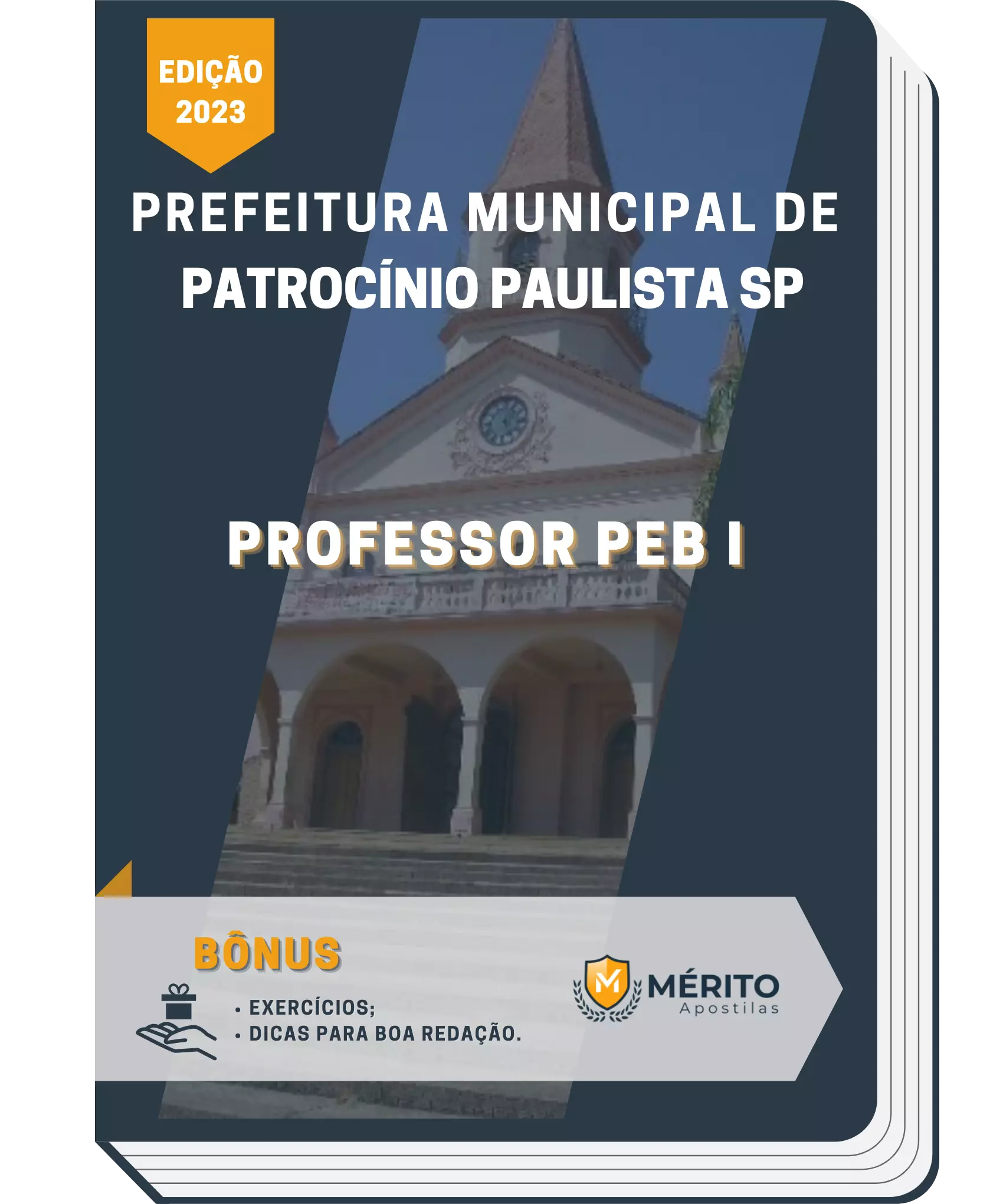 EDIÇÃO 2023

PREFEITURA MUNICIPAL DE PATROCÍNIO PAULISTA SP

PROFESSOR PEB I

BÔNUS

• EXERCÍCIOS;
• DICAS PARA BOA REDAÇÃO.

M MÉRITO Apostilas